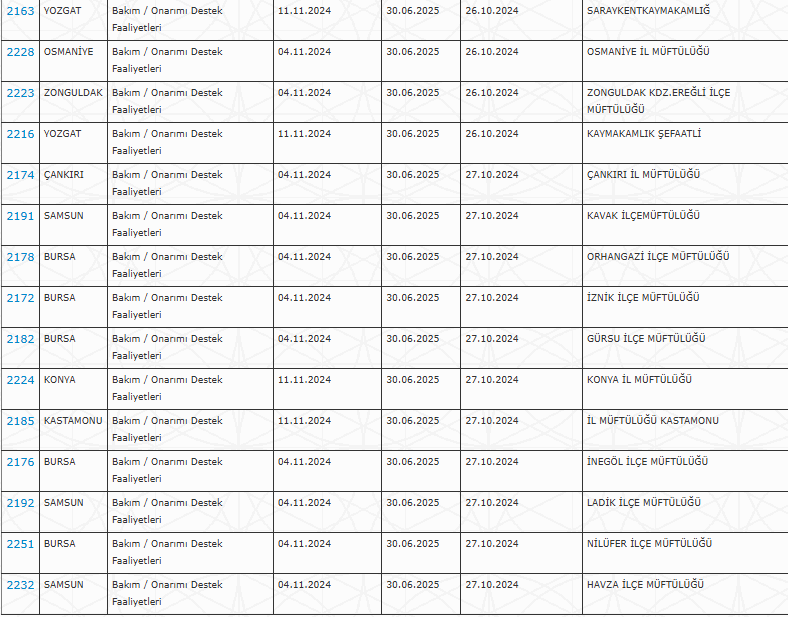 | | | | | | | |
|---|---|---|---|---|---|---|
| 2163 | YOZGAT | Bakım / Onarımı Destek Faaliyetleri | 11.11.2024 | 30.06.2025 | 26.10.2024 | SARAYKENTKAYMAKAMLIĞ |
| 2228 | OSMANİYE | Bakım / Onarımı Destek Faaliyetleri | 04.11.2024 | 30.06.2025 | 26.10.2024 | OSMANİYE İL MÜFTÜLÜĞÜ |
| 2223 | ZONGULDAK | Bakım / Onarımı Destek Faaliyetleri | 04.11.2024 | 30.06.2025 | 26.10.2024 | ZONGULDAK KDZ.EREĞLİ İLÇE MÜFTÜLÜĞÜ |
| 2216 | YOZGAT | Bakım / Onarımı Destek Faaliyetleri | 11.11.2024 | 30.06.2025 | 26.10.2024 | KAYMAKAMLIK ŞEFAATLİ |
| 2174 | ÇANKIRI | Bakım / Onarımı Destek Faaliyetleri | 04.11.2024 | 30.06.2025 | 27.10.2024 | ÇANKIRI İL MÜFTÜLÜĞÜ |
| 2191 | SAMSUN | Bakım / Onarımı Destek Faaliyetleri | 04.11.2024 | 30.06.2025 | 27.10.2024 | KAVAK İLÇEMÜFTÜLÜĞÜ |
| 2178 | BURSA | Bakım / Onarımı Destek Faaliyetleri | 04.11.2024 | 30.06.2025 | 27.10.2024 | ORHANGAZİ İLÇE MÜFTÜLÜĞÜ |
| 2172 | BURSA | Bakım / Onarımı Destek Faaliyetleri | 04.11.2024 | 30.06.2025 | 27.10.2024 | İZNİK İLÇE MÜFTÜLÜĞÜ |
| 2182 | BURSA | Bakım / Onarımı Destek Faaliyetleri | 04.11.2024 | 30.06.2025 | 27.10.2024 | GÜRSU İLÇE MÜFTÜLÜĞÜ |
| 2224 | KONYA | Bakım / Onarımı Destek Faaliyetleri | 11.11.2024 | 30.06.2025 | 27.10.2024 | KONYA İL MÜFTÜLÜĞÜ |
| 2185 | KASTAMONU | Bakım / Onarımı Destek Faaliyetleri | 11.11.2024 | 30.06.2025 | 27.10.2024 | İL MÜFTÜLÜĞÜ KASTAMONU |
| 2176 | BURSA | Bakım / Onarımı Destek Faaliyetleri | 04.11.2024 | 30.06.2025 | 27.10.2024 | İNEGÖL İLÇE MÜFTÜLÜĞÜ |
| 2192 | SAMSUN | Bakım / Onarımı Destek Faaliyetleri | 04.11.2024 | 30.06.2025 | 27.10.2024 | LADİK İLÇE MÜFTÜLÜĞÜ |
| 2251 | BURSA | Bakım / Onarımı Destek Faaliyetleri | 04.11.2024 | 30.06.2025 | 27.10.2024 | NİLÜFER İLÇE MÜFTÜLÜĞÜ |
| 2232 | SAMSUN | Bakım / Onarımı Destek Faaliyetleri | 04.11.2024 | 30.06.2025 | 27.10.2024 | HAVZA İLÇE MÜFTÜLÜĞÜ |